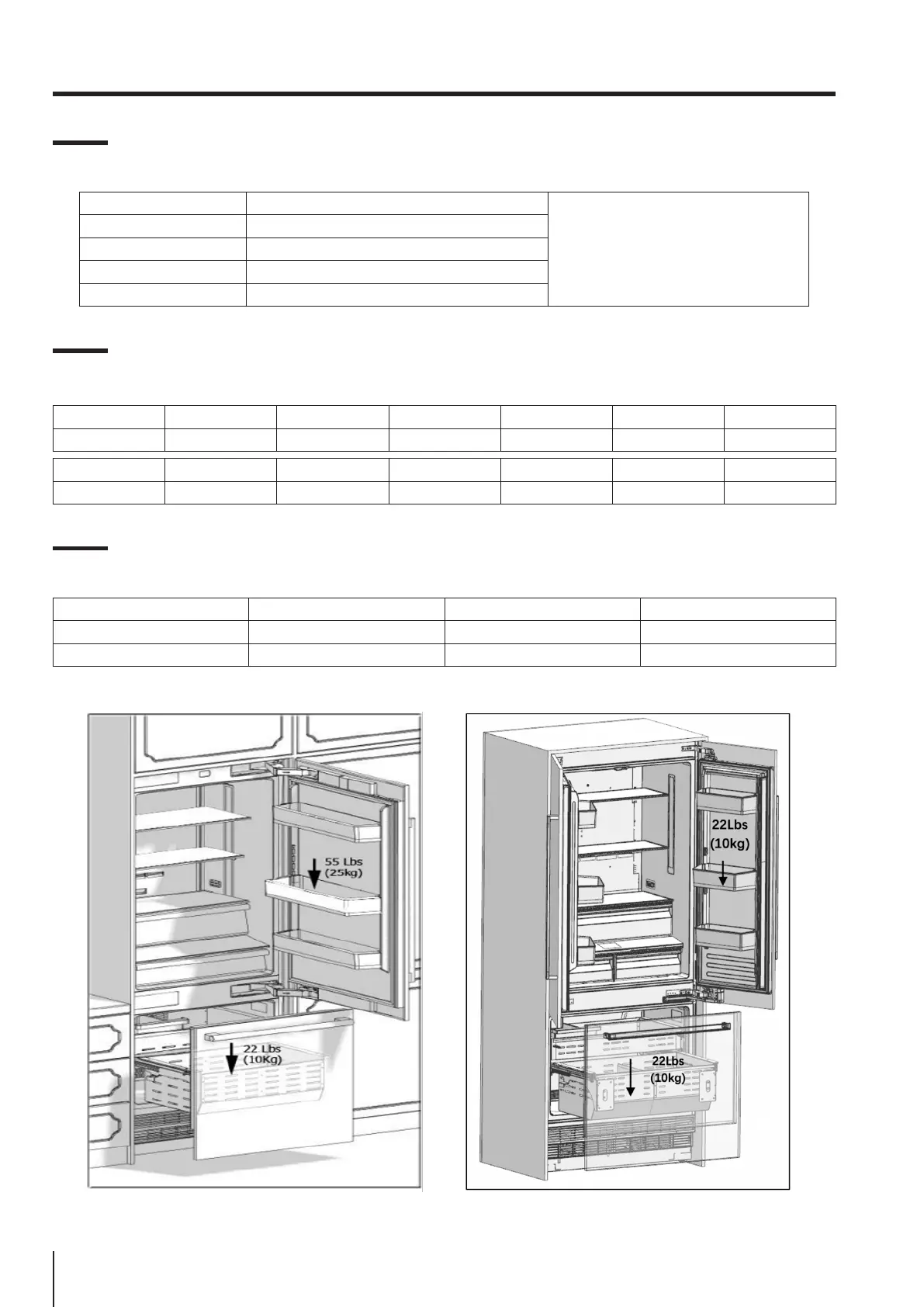 55 Lbs
(25kg)

22 Lbs
(10Kg)

22Lbs
(10kg)

22Lbs
(10kg)